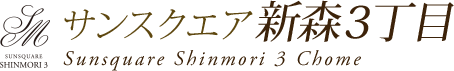 SM
SUNSQUARE
SHINMORI 3

サンスクエア新森3丁目

Sunsquare Shinmori 3 Chome